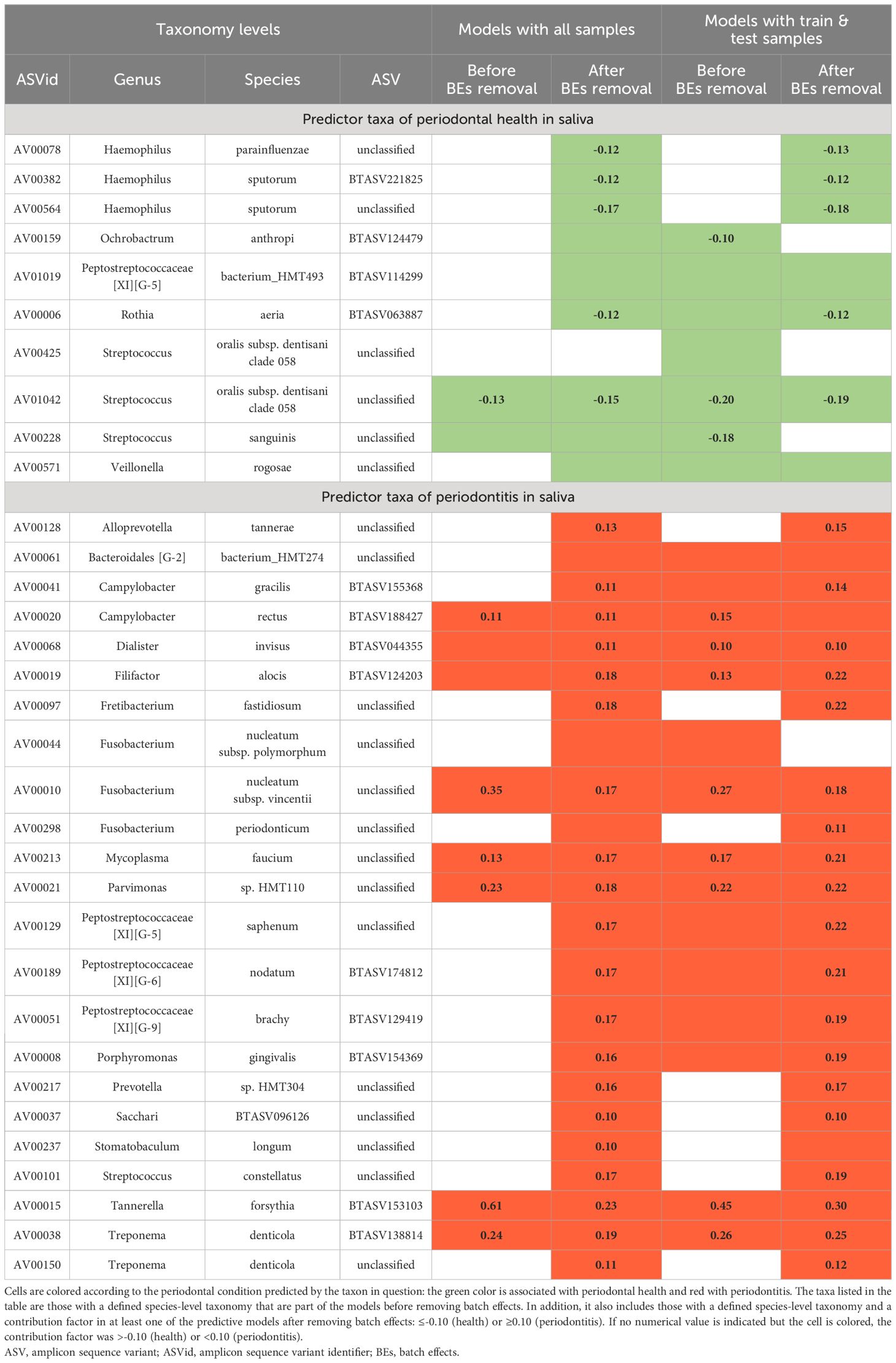 | Taxonomy levels | | | | Models with all samples | | Models with train & test samples | |
|---|---|---|---|---|---|---|---|
| ASVid | Genus | Species | ASV | Before BEs removal | After BEs removal | Before BEs removal | After BEs removal |
| Predictor taxa of periodontal health in saliva | | | | | | | |
| AV00078 | Haemophilus | parainfluenzae | unclassified | | -0.12 | | -0.13 |
| AV00382 | Haemophilus | sputorum | BTASV221825 | | -0.12 | | -0.12 |
| AV00564 | Haemophilus | sputorum | unclassified | | -0.17 | | -0.18 |
| AV00159 | Ochrobactrum | anthropi | BTASV124479 | | | -0.10 | |
| AV01019 | Peptostreptococcaceae [XI][G-5] | bacterium_HMT493 | BTASV114299 | | | | |
| AV00006 | Rothia | aeria | BTASV063887 | | -0.12 | | -0.12 |
| AV00425 | Streptococcus | oralis subsp. dentisani clade 058 | unclassified | | | | |
| AV01042 | Streptococcus | oralis subsp. dentisani clade 058 | unclassified | -0.13 | -0.15 | -0.20 | -0.19 |
| AV00228 | Streptococcus | sanguinis | unclassified | | | -0.18 | |
| AV00571 | Veillonella | rogosae | unclassified | | | | |
| Predictor taxa of periodontitis in saliva | | | | | | | |
| AV00128 | Alloprevotella | tannerae | unclassified | | 0.13 | | 0.15 |
| AV00061 | Bacteroidales [G-2] | bacterium_HMT274 | unclassified | | | | |
| AV00041 | Campylobacter | gracilis | BTASV155368 | | 0.11 | | 0.14 |
| AV00020 | Campylobacter | rectus | BTASV188427 | 0.11 | 0.11 | 0.15 | |
| AV00068 | Dialister | invisus | BTASV044355 | | 0.11 | 0.10 | 0.10 |
| AV00019 | Filifactor | alocis | BTASV124203 | | 0.18 | 0.13 | 0.22 |
| AV00097 | Fretibacterium | fastidiosum | unclassified | | 0.18 | | 0.22 |
| AV00044 | Fusobacterium | nucleatum subsp. polymorphum | unclassified | | | | |
| AV00010 | Fusobacterium | nucleatum subsp. vincentii | unclassified | 0.35 | 0.17 | 0.27 | 0.18 |
| AV00298 | Fusobacterium | periodonticum | unclassified | | | | 0.11 |
| AV00213 | Mycoplasma | faucium | unclassified | 0.13 | 0.17 | 0.17 | 0.21 |
| AV00021 | Parvimonas | sp. HMT110 | unclassified | 0.23 | 0.18 | 0.22 | 0.22 |
| AV00129 | Peptostreptococcaceae [XI][G-5] | saphenum | unclassified | | 0.17 | | 0.22 |
| AV00189 | Peptostreptococcaceae [XI][G-6] | nodatum | BTASV174812 | | 0.17 | | 0.21 |
| AV00051 | Peptostreptococcaceae [XI][G-9] | brachy | BTASV129419 | | 0.17 | | 0.19 |
| AV00008 | Porphyromonas | gingivalis | BTASV154369 | | 0.16 | | 0.19 |
| AV00217 | Prevotella | sp. HMT304 | unclassified | | 0.16 | | 0.17 |
| AV00037 | Sacchari | BTASV096126 | unclassified | | 0.10 | | 0.10 |
| AV00237 | Stomatobaculum | longum | unclassified | | 0.10 | | |
| AV00101 | Streptococcus | constellatus | unclassified | | 0.17 | | 0.19 |
| AV00015 | Tannerella | forsythia | BTASV153103 | 0.61 | 0.23 | 0.45 | 0.30 |
| AV00038 | Treponema | denticola | BTASV138814 | 0.24 | 0.19 | 0.26 | 0.25 |
| AV00150 | Treponema | denticola | unclassified | | 0.11 | | 0.12 |

Cells are colored according to the periodontal condition predicted by the taxon in question: the green color is associated with periodontal health and red with periodontitis. The taxa listed in the table are those with a defined species-level taxonomy that are part of the models before removing batch effects. In addition, it also includes those with a defined species-level taxonomy and a contribution factor in at least one of the predictive models after removing batch effects: ≤-0.10 (health) or ≥0.10 (periodontitis). If no numerical value is indicated but the cell is colored, the contribution factor was >-0.10 (health) or <0.10 (periodontitis).
ASV, amplicon sequence variant; ASVid, amplicon sequence variant identifier; BEs, batch effects.